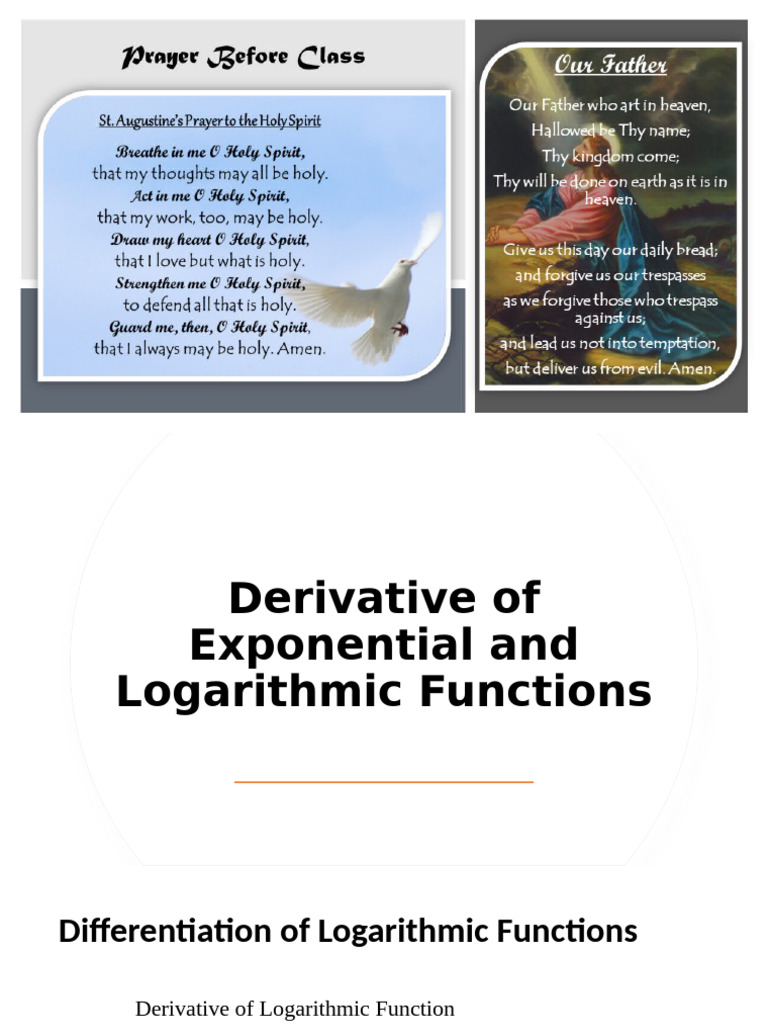 Prayer Before Class

St. Augustine's Prayer to the Holy Spirit

Breathe in me O Holy Spirit,
that my thoughts may all be holy.
Act in me O Holy Spirit,
that my work, too, may be holy.
Draw my heart O Holy Spirit,
that I love but what is holy.
Strengthen me O Holy Spirit,
to defend all that is holy.
Guard me, then, O Holy Spirit,
that I always may be holy. Amen.

Our Father

Our Father who art in heaven,
Hallowed be Thy name;
Thy kingdom come;
Thy will be done on earth as it is in heaven.

Give us this day our daily bread;
and forgive us our trespasses
as we forgive those who trespass against us;
and lead us not into temptation,
but deliver us from evil. Amen.

Derivative of Exponential and Logarithmic Functions

Differentiation of Logarithmic Functions

Derivative of Logarithmic Function